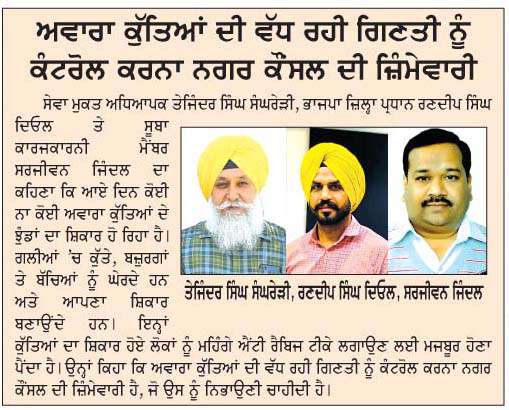 ਅਵਾਰਾ ਕੁੱਤਿਆਂ ਦੀ ਵੱਧ ਰਹੀ ਗਿਣਤੀ ਨੂੰ ਕੰਟਰੋਲ ਕਰਨਾ ਨਗਰ ਕੌਂਸਲ ਦੀ ਜ਼ਿੰਮੇਵਾਰੀ

ਸੇਵਾ ਮੁਕਤ ਅਧਿਆਪਕ ਤੇਜਿੰਦਰ ਸਿੰਘ ਸੰਘਰੇੜੀ, ਭਾਜਪਾ ਜ਼ਿਲ੍ਹਾ ਪ੍ਰਧਾਨ ਰਣਦੀਪ ਸਿੰਘ ਦਿਓਲ ਤੇ ਸੂਬਾ ਕਾਰਜਕਾਰਨੀ ਮੈਂਬਰ ਸਰਜੀਵਨ ਜਿੰਦਲ ਦਾ ਕਹਿਣਾ ਕਿ ਆਏ ਦਿਨ ਕੋਈ ਨਾ ਕੋਈ ਅਵਾਰਾ ਕੁੱਤਿਆਂ ਦੇ ਝੁੰਡਾਂ ਦਾ ਸ਼ਿਕਾਰ ਹੋ ਰਿਹਾ ਹੈ। ਗਲੀਆਂ 'ਚ ਕੁੱਤੇ, ਬਜ਼ੁਰਗਾਂ ਤੇ ਬੱਚਿਆਂ ਨੂੰ ਘੇਰਦੇ ਹਨ ਅਤੇ ਆਪਣਾ ਸ਼ਿਕਾਰ ਬਣਾਉਂਦੇ ਹਨ। ਇਨ੍ਹਾਂ ਕੁੱਤਿਆਂ ਦਾ ਸ਼ਿਕਾਰ ਹੋਏ ਲੋਕਾਂ ਨੂੰ ਮਹਿੰਗੇ ਐਂਟੀ ਰੈਬਿਜ ਟੀਕੇ ਲਗਾਉਣ ਲਈ ਮਜਬੂਰ ਹੋਣਾ ਪੈਂਦਾ ਹੈ। ਉਨ੍ਹਾਂ ਕਿਹਾ ਕਿ ਅਵਾਰਾ ਕੁੱਤਿਆਂ ਦੀ ਵੱਧ ਰਹੀ ਗਿਣਤੀ ਨੂੰ ਕੰਟਰੋਲ ਕਰਨਾ ਨਗਰ ਕੌਂਸਲ ਦੀ ਜ਼ਿੰਮੇਵਾਰੀ ਹੈ, ਜੋ ਉਸ ਨੂੰ ਨਿਭਾਉਣੀ ਚਾਹੀਦੀ ਹੈ।

ਤੇਜਿੰਦਰ ਸਿੰਘ ਸੰਘਰੇੜੀ, ਰਣਦੀਪ ਸਿੰਘ ਦਿਓਲ, ਸਰਜੀਵਨ ਜਿੰਦਲ